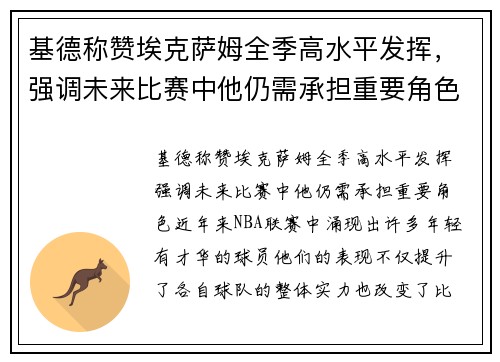 基德称赞埃克萨姆全季高水平发挥，强调未来比赛中他仍需承担重要角色

基德称赞埃克萨姆全季高水平发挥强调未来比赛中他仍需承担重要角色近年来NBA联赛中涌现出许多年轻有才华的球员他们的表现不仅提升了各自球队的整体实力也改变了比